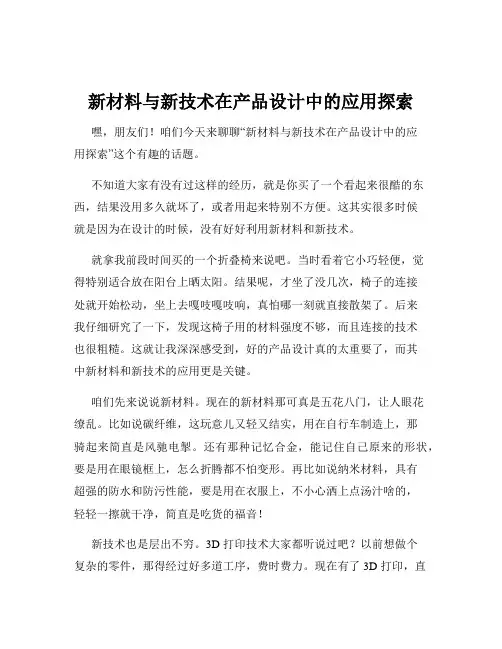 新材料与新技术在产品设计中的应用探索

嘿，朋友们！咱们今天来聊聊“新材料与新技术在产品设计中的应用探索”这个有趣的话题。

不知道大家有没有过这样的经历，就是你买了一个看起来很酷的东西，结果没用多久就坏了，或者用起来特别不方便。这其实很多时候就是因为在设计的时候，没有好好利用新材料和新技术。

就拿我前段时间买的一个折叠椅来说吧。当时看着它小巧轻便，觉得特别适合放在阳台上晒太阳。结果呢，才坐了没几次，椅子的连接处就开始松动，坐上去嘎吱嘎吱响，真怕哪一刻就直接散架了。后来我仔细研究了一下，发现这椅子用的材料强度不够，而且连接的技术也很粗糙。这就让我深深感受到，好的产品设计真的太重要了，而其中新材料和新技术的应用更是关键。

咱们先来说说新材料。现在的新材料那可真是五花八门，让人眼花缭乱。比如说碳纤维，这玩意儿又轻又结实，用在自行车制造上，那骑起来简直是风驰电掣。还有那种记忆合金，能记住自己原来的形状，要是用在眼镜框上，怎么折腾都不怕变形。再比如说纳米材料，具有超强的防水和防污性能，要是用在衣服上，不小心洒上点汤汁啥的，轻轻一擦就干净，简直是吃货的福音！

新技术也是层出不穷。3D 打印技术大家都听说过吧？以前想做个复杂的零件，那得经过好多道工序，费时费力。现在有了 3D 打印，直